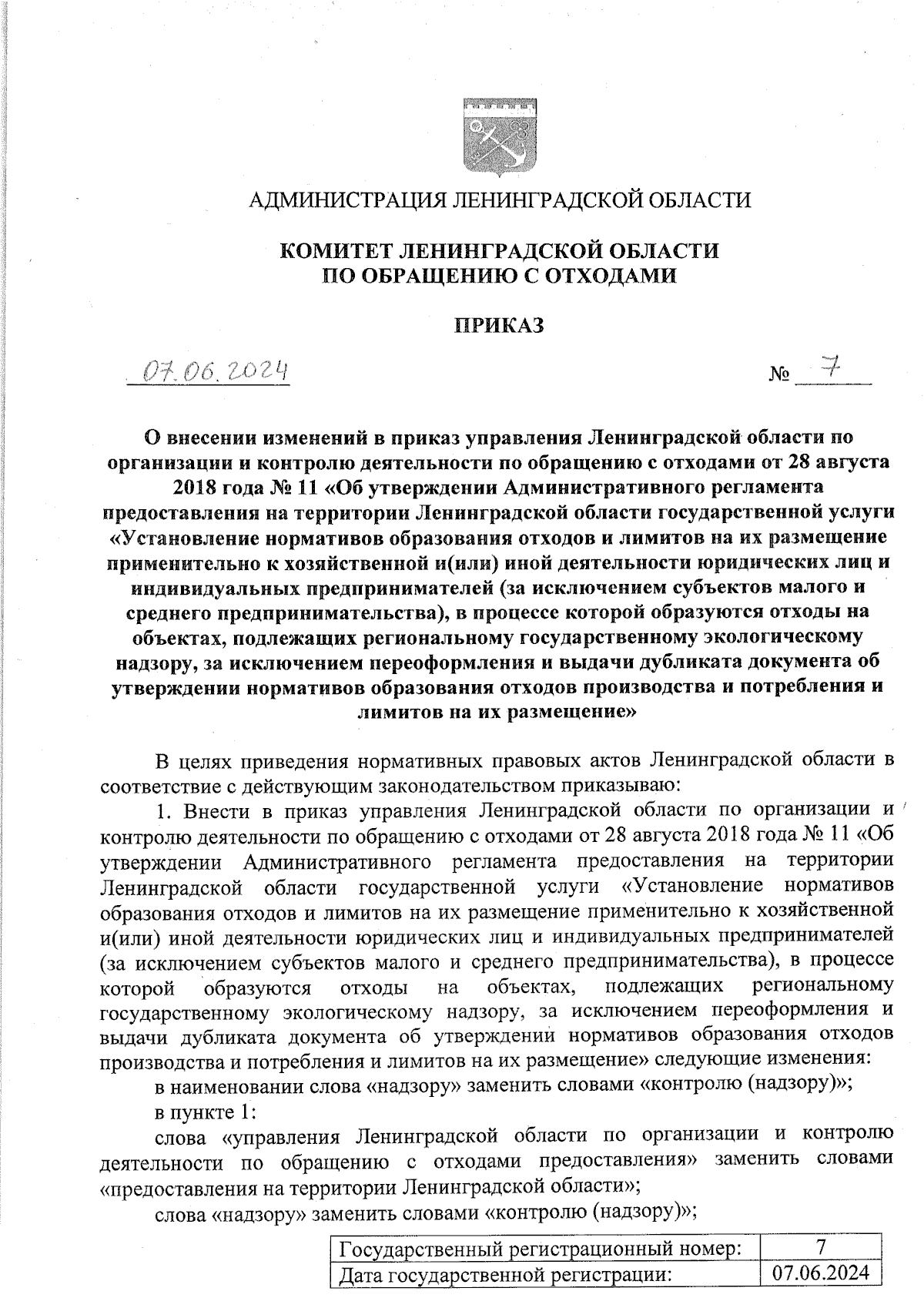 АДМИНИСТРАЦИЯ ЛЕНИНГРАДСКОЙ ОБЛАСТИ

КОМИТЕТ ЛЕНИНГРАДСКОЙ ОБЛАСТИ ПО ОБРАЩЕНИЮ С ОТХОДАМИ

ПРИКАЗ

07.06.2024 № 7

О внесении изменений в приказ управления Ленинградской области по организации и контролю деятельности по обращению с отходами от 28 августа 2018 года № 11 «Об утверждении Административного регламента предоставления на территории Ленинградской области государственной услуги «Установление нормативов образования отходов и лимитов на их размещение применительно к хозяйственной и(или) иной деятельности юридических лиц и индивидуальных предпринимателей (за исключением субъектов малого и среднего предпринимательства), в процессе которой образуются отходы на объектах, подлежащих региональному государственному экологическому надзору, за исключением переоформления и выдачи дубликата документа об утверждении нормативов образования отходов производства и потребления и лимитов на их размещение»

В целях приведения нормативных правовых актов Ленинградской области в соответствие с действующим законодательством приказываю:

1. Внести в приказ управления Ленинградской области по организации и контролю деятельности по обращению с отходами от 28 августа 2018 года № 11 «Об утверждении Административного регламента предоставления на территории Ленинградской области государственной услуги «Установление нормативов образования отходов и лимитов на их размещение применительно к хозяйственной и(или) иной деятельности юридических лиц и индивидуальных предпринимателей (за исключением субъектов малого и среднего предпринимательства), в процессе которой образуются отходы на объектах, подлежащих региональному государственному экологическому надзору, за исключением переоформления и выдачи дубликата документа об утверждении нормативов образования отходов производства и потребления и лимитов на их размещение» следующие изменения:

в наименовании слова «надзору» заменить словами «контролю (надзору)»;

в пункте 1:

слова «управления Ленинградской области по организации и контролю деятельности по обращению с отходами предоставления» заменить словами «предоставления на территории Ленинградской области»;

слова «надзору» заменить словами «контролю (надзору)»;

| Государственный регистрационный номер: | 7 |
|---|---|
| Дата государственной регистрации: | 07.06.2024 |